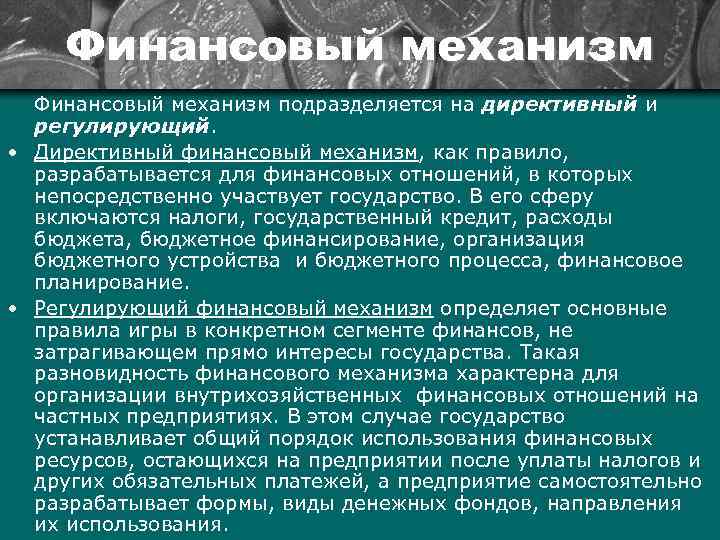 Финансовый механизм

Финансовый механизм подразделяется на директивный и регулирующий.

• Директивный финансовый механизм, как правило, разрабатывается для финансовых отношений, в которых непосредственно участвует государство. В его сферу включаются налоги, государственный кредит, расходы бюджета, бюджетное финансирование, организация бюджетного устройства и бюджетного процесса, финансовое планирование.

• Регулирующий финансовый механизм определяет основные правила игры в конкретном сегменте финансов, не затрагивающем прямо интересы государства. Такая разновидность финансового механизма характерна для организации внутрихозяйственных финансовых отношений на частных предприятиях. В этом случае государство устанавливает общий порядок использования финансовых ресурсов, остающихся на предприятии после уплаты налогов и других обязательных платежей, а предприятие самостоятельно разрабатывает формы, виды денежных фондов, направления их использования.